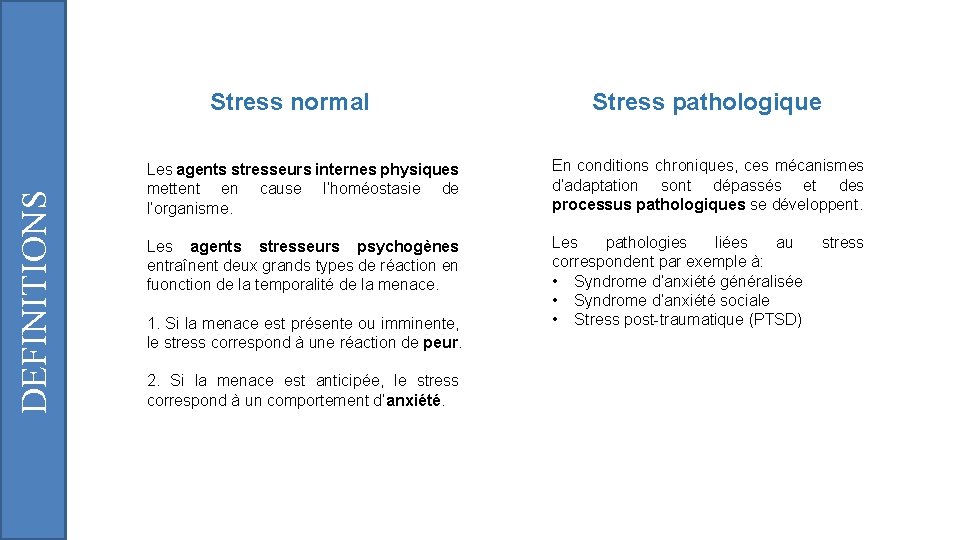 DEFINITIONS

Stress normal

Les agents stresseurs internes physiques mettent en cause l'homéostasie de l'organisme.

Les agents stresseurs psychogènes entraînent deux grands types de réaction en fuonction de la temporalité de la menace.

1. Si la menace est présente ou imminente, le stress correspond à une réaction de peur.

2. Si la menace est anticipée, le stress correspond à un comportement d'anxiété.

Stress pathologique

En conditions chroniques, ces mécanismes d'adaptation sont dépassés et des processus pathologiques se développent.

Les pathologies liées au stress correspondent par exemple à:
• Syndrome d'anxiété généralisée
• Syndrome d'anxiété sociale
• Stress post-traumatique (PTSD)